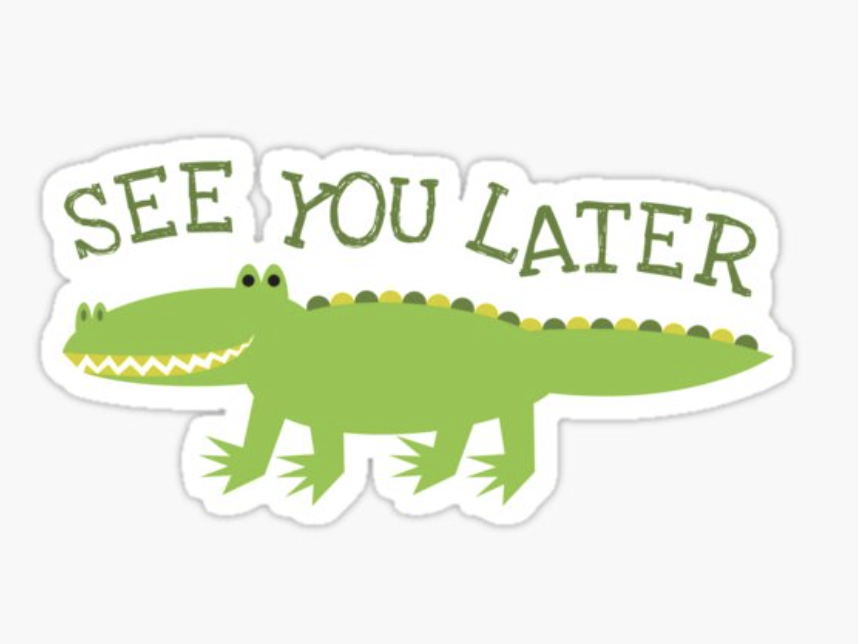 SEE YOU LATER